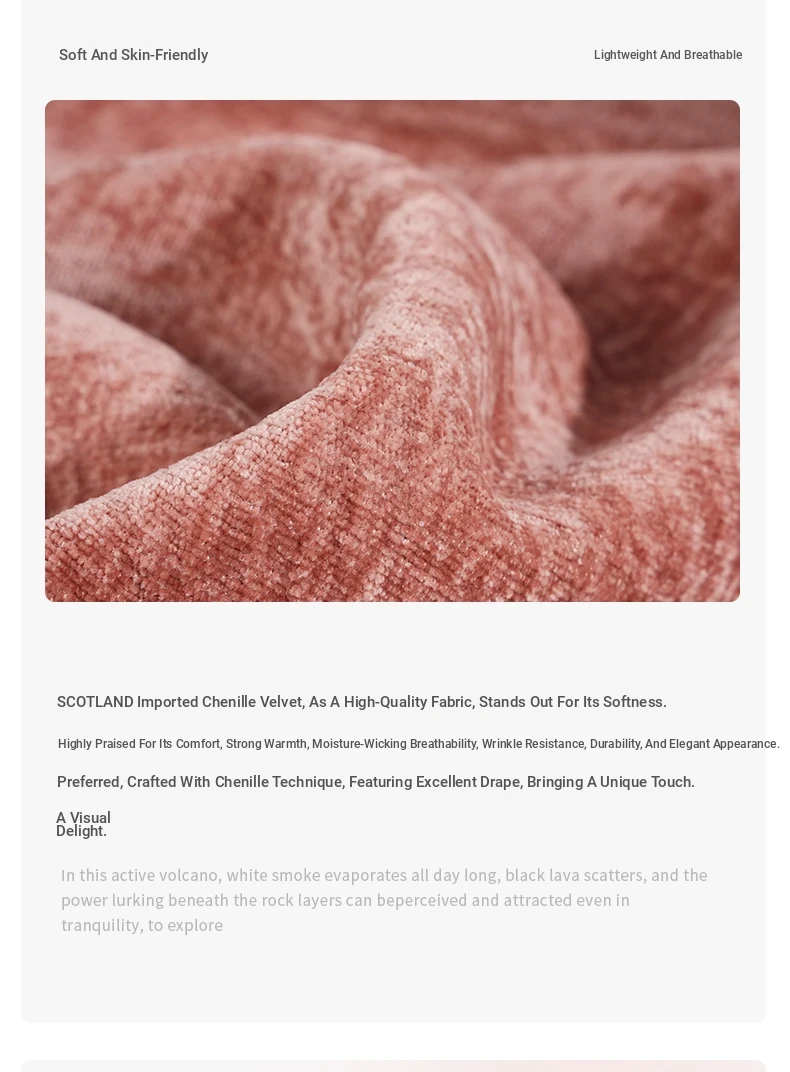 Soft And Skin-Friendly

Lightweight And Breathable

SCOTLAND Imported Chenille Velvet, As A High-Quality Fabric, Stands Out For Its Softness.

Highly Praised For Its Comfort, Strong Warmth, Moisture-Wicking Breathability, Wrinkle Resistance, Durability, And Elegant Appearance.

Preferred, Crafted With Chenille Technique, Featuring Excellent Drape, Bringing A Unique Touch.

A Visual Delight.

In this active volcano, white smoke evaporates all day long, black lava scatters, and the power lurking beneath the rock layers can beperceived and attracted even in tranquility, to explore